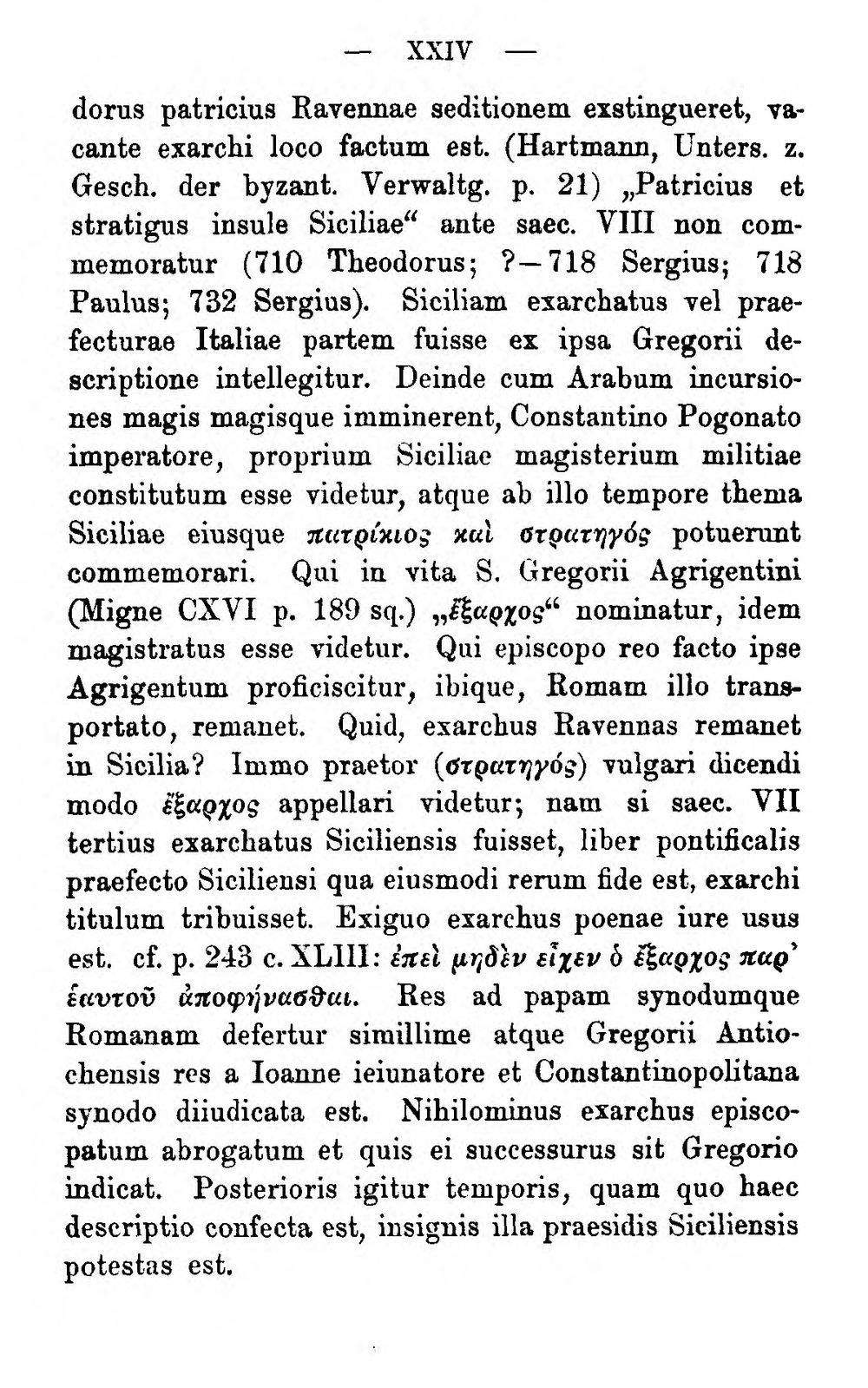 — XXIV —

dorus patricius Ravennae seditionem exstingueret, vacante exarchi loco factum est. (Hartmann, Unters. z. Gesch. der byzant. Verwaltg. p. 21) „Patricius et stratigus insule Siciliae“ ante saec. VIII non commemoratur (710 Theodorus; ?—718 Sergius; 718 Paulus; 732 Sergius). Siciliam exarchatus vel praefecturae Italiae partem fuisse ex ipsa Gregorii descriptione intellegitur. Deinde cum Arabum incursiones magis magisque imminerent, Constantino Pogonato imperatore, proprium Siciliae magisterium militiae constitutum esse videtur, atque ab illo tempore thema Siciliae eiusque πατρίκιος καὶ στρατηγός potuerunt commemorari. Qui in vita S. Gregorii Agrigentini (Migne CXVI p. 189 sq.) „ἔξαρχος“ nominatur, idem magistratus esse videtur. Qui episcopo reo facto ipse Agrigentum proficiscitur, ibique, Romam illo transportato, remanet. Quid, exarchus Ravennas remanet in Sicilia? Immo praetor (στρατηγός) vulgari dicendi modo ἔξαρχος appellari videtur; nam si saec. VII tertius exarchatus Siciliensis fuisset, liber pontificalis praefecto Siciliensi qua eiusmodi rerum fide est, exarchi titulum tribuisset. Exiguo exarchus poenae iure usus est. cf. p. 243 c. XLIII: ἐπεὶ μηδὲν εἶχεν ὁ ἔξαρχος παρ' ἑαυτοῦ ἀποφήνασθαι. Res ad papam synodumque Romanam defertur simillime atque Gregorii Antiochensis res a Ioanne ieiunatore et Constantinopolitana synodo diiudicata est. Nihilominus exarchus episcopatum abrogatum et quis ei successurus sit Gregorio indicat. Posterioris igitur temporis, quam quo haec descriptio confecta est, insignis illa praesidis Siciliensis potestas est.